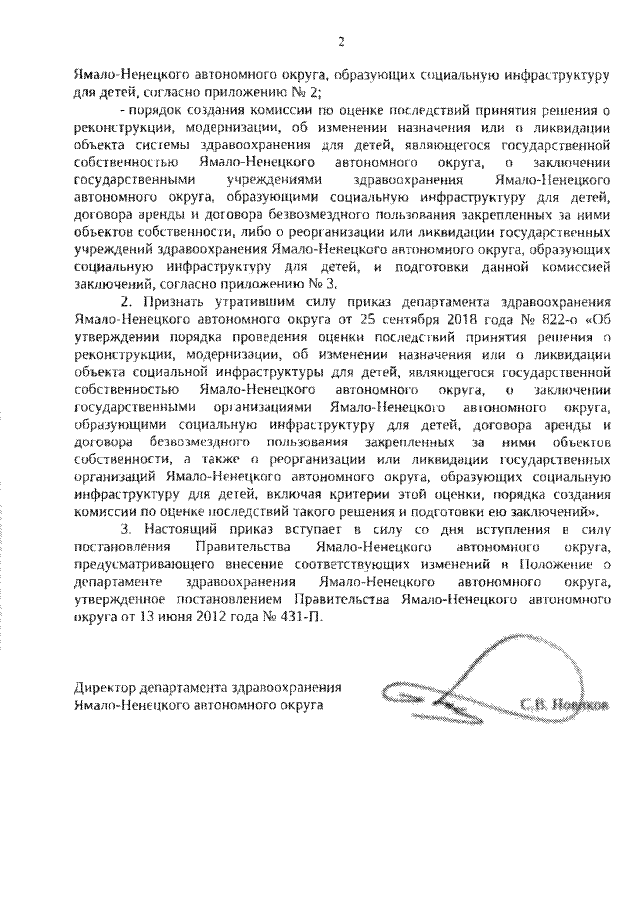 2

Ямало-Ненецкого автономного округа, образующих социальную инфраструктуру для детей, согласно приложению № 2;

- порядок создания комиссии по оценке последствий принятия решения о реконструкции, модернизации, об изменении назначения или о ликвидации объекта системы здравоохранения для детей, являющегося государственной собственностью Ямало-Ненецкого автономного округа, о заключении государственными учреждениями здравоохранения Ямало-Ненецкого автономного округа, образующими социальную инфраструктуру для детей, договора аренды и договора безвозмездного пользования закрепленных за ними объектов собственности, либо о реорганизации или ликвидации государственных учреждений здравоохранения Ямало-Ненецкого автономного округа, образующих социальную инфраструктуру для детей, и подготовки данной комиссией заключений, согласно приложению № 3.

2. Признать утратившим силу приказ департамента здравоохранения Ямало-Ненецкого автономного округа от 25 сентября 2018 года № 822-о «Об утверждении порядка проведения оценки последствий принятия решения о реконструкции, модернизации, об изменении назначения или о ликвидации объекта социальной инфраструктуры для детей, являющегося государственной собственностью Ямало-Ненецкого автономного округа, о заключении государственными организациями Ямало-Ненецкого автономного округа, образующими социальную инфраструктуру для детей, договора аренды и договора безвозмездного пользования закрепленных за ними объектов собственности, а также о реорганизации или ликвидации государственных организаций Ямало-Ненецкого автономного округа, образующих социальную инфраструктуру для детей, включая критерии этой оценки, порядка создания комиссии по оценке последствий такого решения и подготовки ею заключений».

3. Настоящий приказ вступает в силу со дня вступления в силу постановления Правительства Ямало-Ненецкого автономного округа, предусматривающего внесение соответствующих изменений в Положение о департаменте здравоохранения Ямало-Ненецкого автономного округа, утвержденное постановлением Правительства Ямало-Ненецкого автономного округа от 13 июня 2012 года № 431-П.

Директор департамента здравоохранения Ямало-Ненецкого автономного округа С.В. Новиков